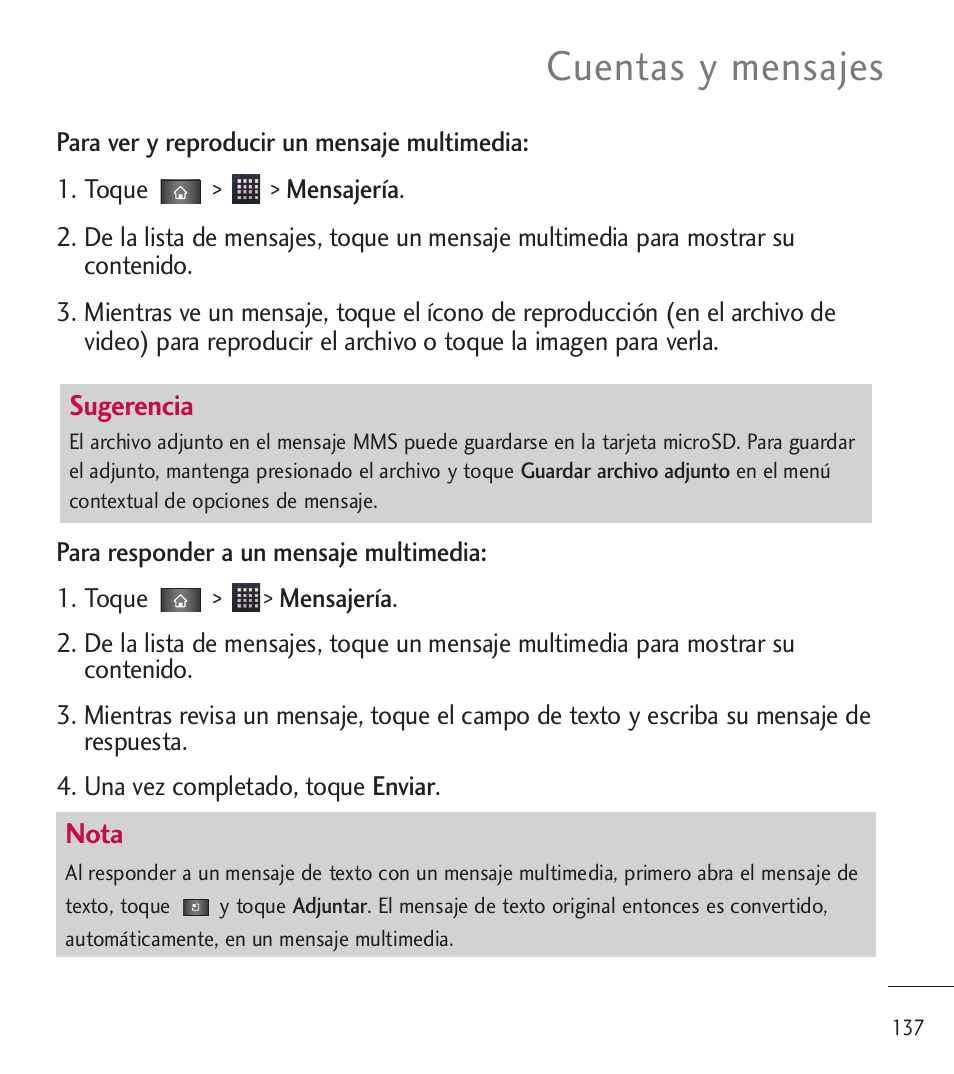 Cuentas y mensajes

Para ver y reproducir un mensaje multimedia:

1. Toque > > Mensajería.

2. De la lista de mensajes, toque un mensaje multimedia para mostrar su contenido.

3. Mientras ve un mensaje, toque el ícono de reproducción (en el archivo de video) para reproducir el archivo o toque la imagen para verla.

Sugerencia
El archivo adjunto en el mensaje MMS puede guardarse en la tarjeta microSD. Para guardar el adjunto, mantenga presionado el archivo y toque Guardar archivo adjunto en el menú contextual de opciones de mensaje.

Para responder a un mensaje multimedia:

1. Toque > > Mensajería.

2. De la lista de mensajes, toque un mensaje multimedia para mostrar su contenido.

3. Mientras revisa un mensaje, toque el campo de texto y escriba su mensaje de respuesta.

4. Una vez completado, toque Enviar.

Nota
Al responder a un mensaje de texto con un mensaje multimedia, primero abra el mensaje de texto, toque y toque Adjuntar. El mensaje de texto original entonces es convertido, automáticamente, en un mensaje multimedia.

137